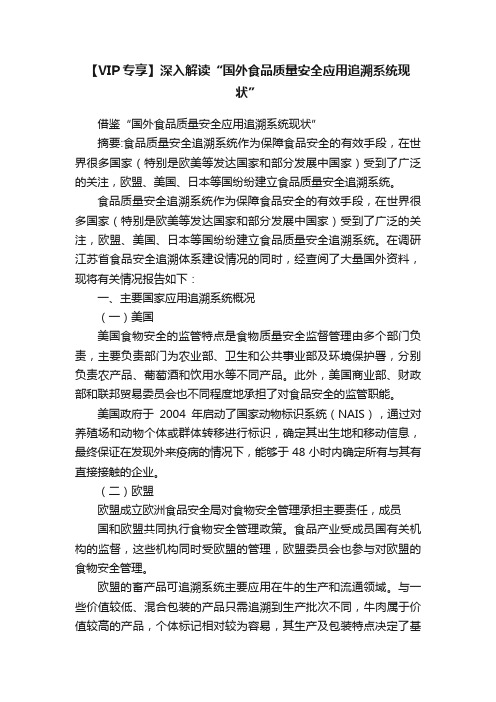 【VIP专享】深入解读“国外食品质量安全应用追溯系统现状”

借鉴“国外食品质量安全应用追溯系统现状”

摘要:食品质量安全追溯系统作为保障食品安全的有效手段，在世界很多国家（特别是欧美等发达国家和部分发展中国家）受到了广泛的关注，欧盟、美国、日本等国纷纷建立食品质量安全追溯系统。

食品质量安全追溯系统作为保障食品安全的有效手段，在世界很多国家（特别是欧美等发达国家和部分发展中国家）受到了广泛的关注，欧盟、美国、日本等国纷纷建立食品质量安全追溯系统。在调研江苏省食品安全追溯体系建设情况的同时，经查阅了大量国外资料，现将有关情况报告如下：

一、主要国家应用追溯系统概况

（一）美国

美国食物安全的监管特点是食物质量安全监督管理由多个部门负责，主要负责部门为农业部、卫生和公共事业部及环境保护署，分别负责农产品、葡萄酒和饮用水等不同产品。此外，美国商业部、财政部和联邦贸易委员会也不同程度地承担了对食品安全的监管职能。

美国政府于 2004 年启动了国家动物标识系统（NAIS），通过对养殖场和动物个体或群体转移进行标识，确定其出生地和移动信息，最终保证在发现外来疫病的情况下，能够于 48 小时内确定所有与其有直接接触的企业。

（二）欧盟

欧盟成立欧洲食品安全局对食物安全管理承担主要责任，成员

国和欧盟共同执行食物安全管理政策。食品产业受成员国有关机构的监督，这些机构同时受欧盟的管理，欧盟委员会也参与对欧盟的食物安全管理。

欧盟的畜产品可追溯系统主要应用在牛的生产和流通领域。与一些价值较低、混合包装的产品只需追溯到生产批次不同，牛肉属于价值较高的产品，个体标记相对较为容易，其生产及包装特点决定了基